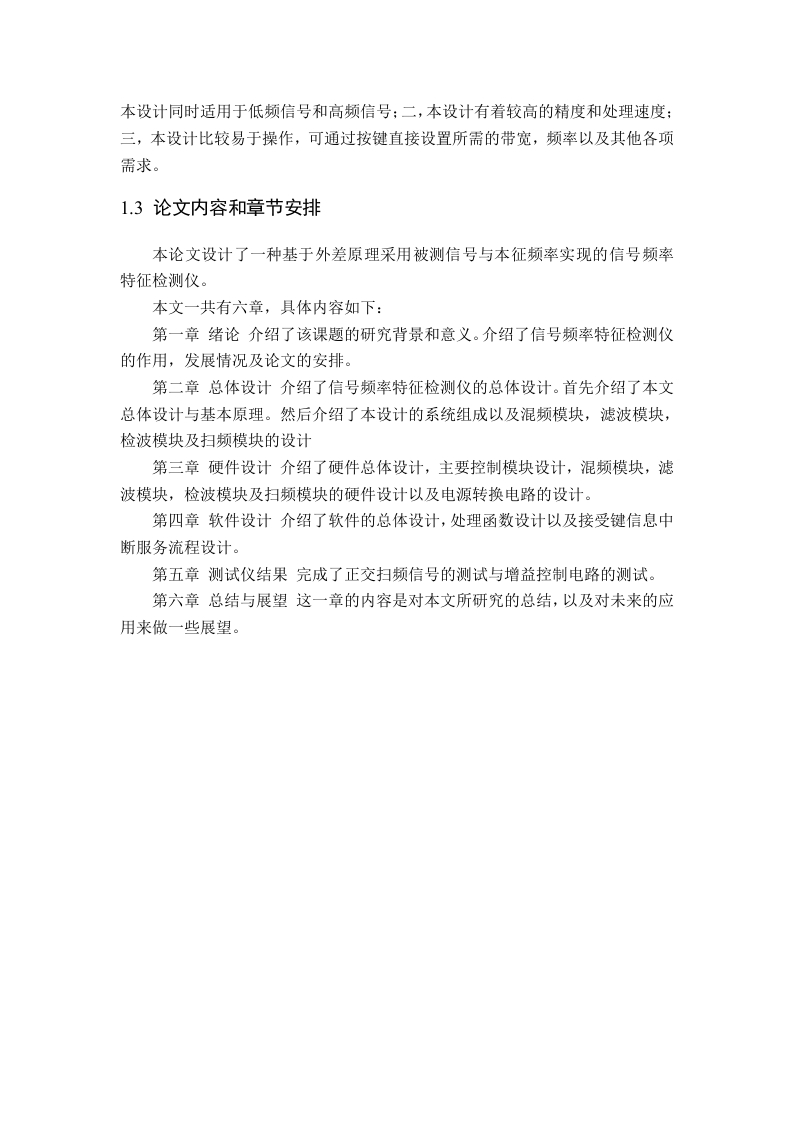 本设计同时适用于低频信号和高频信号；二，本设计有着较高的精度和处理速度；三，本设计比较易于操作，可通过按键直接设置所需的带宽，频率以及其他各项需求。

1.3 论文内容和章节安排

本论文设计了一种基于外差原理采用被测信号与本征频率实现的信号频率特征检测仪。

本文一共有六章，具体内容如下：

第一章 绪论 介绍了该课题的研究背景和意义。介绍了信号频率特征检测仪的作用，发展情况及论文的安排。

第二章 总体设计 介绍了信号频率特征检测仪的总体设计。首先介绍了本文总体设计与基本原理。然后介绍了本设计的系统组成以及混频模块，滤波模块，检波模块及扫频模块的设计

第三章 硬件设计 介绍了硬件总体设计，主要控制模块设计，混频模块，滤波模块，检波模块及扫频模块的硬件设计以及电源转换电路的设计。

第四章 软件设计 介绍了软件的总体设计，处理函数设计以及接受键信息中断服务流程设计。

第五章 测试仪结果 完成了正交扫频信号的测试与增益控制电路的测试。

第六章 总结与展望 这一章的内容是对本文所研究的总结，以及对未来的应用来做一些展望。